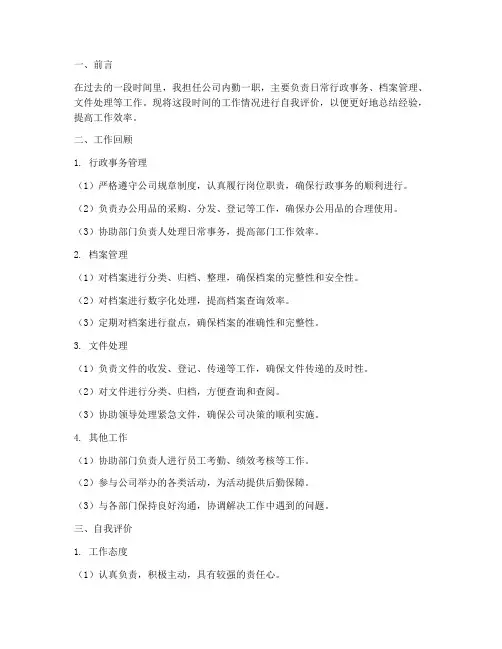 一、前言

在过去的一段时间里，我担任公司内勤一职，主要负责日常行政事务、档案管理、文件处理等工作。现将这段时间的工作情况进行自我评价，以便更好地总结经验，提高工作效率。

二、工作回顾

1. 行政事务管理

（1）严格遵守公司规章制度，认真履行岗位职责，确保行政事务的顺利进行。

（2）负责办公用品的采购、分发、登记等工作，确保办公用品的合理使用。

（3）协助部门负责人处理日常事务，提高部门工作效率。

2. 档案管理

（1）对档案进行分类、归档、整理，确保档案的完整性和安全性。

（2）对档案进行数字化处理，提高档案查询效率。

（3）定期对档案进行盘点，确保档案的准确性和完整性。

3. 文件处理

（1）负责文件的收发、登记、传递等工作，确保文件传递的及时性。

（2）对文件进行分类、归档，方便查询和查阅。

（3）协助领导处理紧急文件，确保公司决策的顺利实施。

4. 其他工作

（1）协助部门负责人进行员工考勤、绩效考核等工作。

（2）参与公司举办的各类活动，为活动提供后勤保障。

（3）与各部门保持良好沟通，协调解决工作中遇到的问题。

三、自我评价

1. 工作态度

（1）认真负责，积极主动，具有较强的责任心。